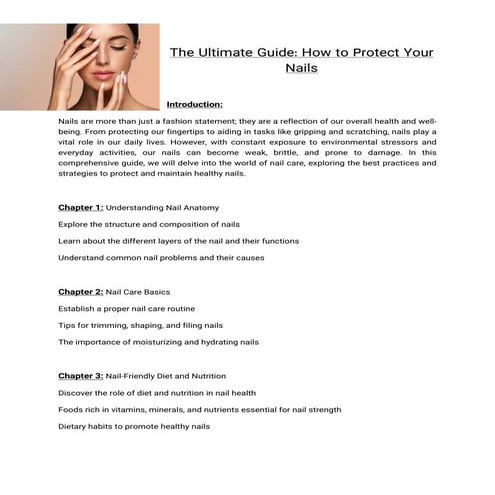 The Ultimate Guide: How to Protect Your Nails

Introduction:

Nails are more than just a fashion statement; they are a reflection of our overall health and well-being. From protecting our fingertips to aiding in tasks like gripping and scratching, nails play a vital role in our daily lives. However, with constant exposure to environmental stressors and everyday activities, our nails can become weak, brittle, and prone to damage. In this comprehensive guide, we will delve into the world of nail care, exploring the best practices and strategies to protect and maintain healthy nails.

Chapter 1: Understanding Nail Anatomy

Explore the structure and composition of nails

Learn about the different layers of the nail and their functions

Understand common nail problems and their causes

Chapter 2: Nail Care Basics

Establish a proper nail care routine

Tips for trimming, shaping, and filing nails

The importance of moisturizing and hydrating nails

Chapter 3: Nail-Friendly Diet and Nutrition

Discover the role of diet and nutrition in nail health

Foods rich in vitamins, minerals, and nutrients essential for nail strength

Dietary habits to promote healthy nails